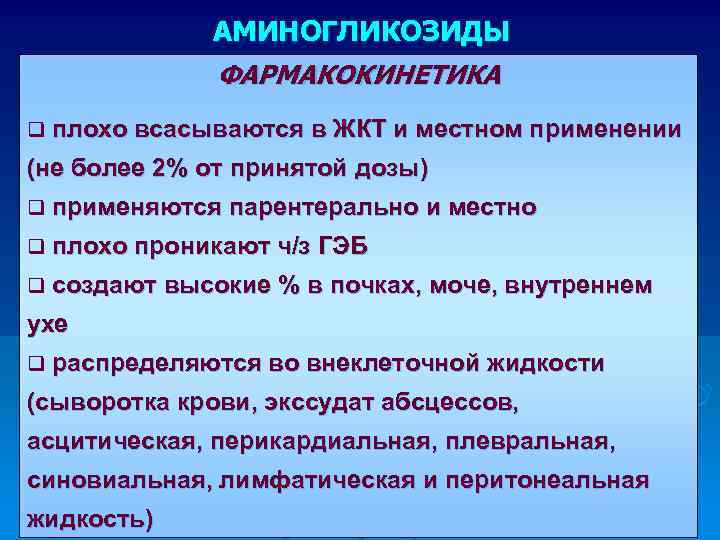 АМИНОГЛИКОЗИДЫ

ФАРМАКОКИНЕТИКА

❑ плохо всасываются в ЖКТ и местном применении (не более 2% от принятой дозы)
❑ применяются парентерально и местно
❑ плохо проникают ч/з ГЭБ
❑ создают высокие % в почках, моче, внутреннем ухе
❑ распределяются во внеклеточной жидкости (сыворотка крови, экссудат абсцессов, асцитическая, перикардиальная, плевральная, синовиальная, лимфатическая и перитонеальная жидкость)